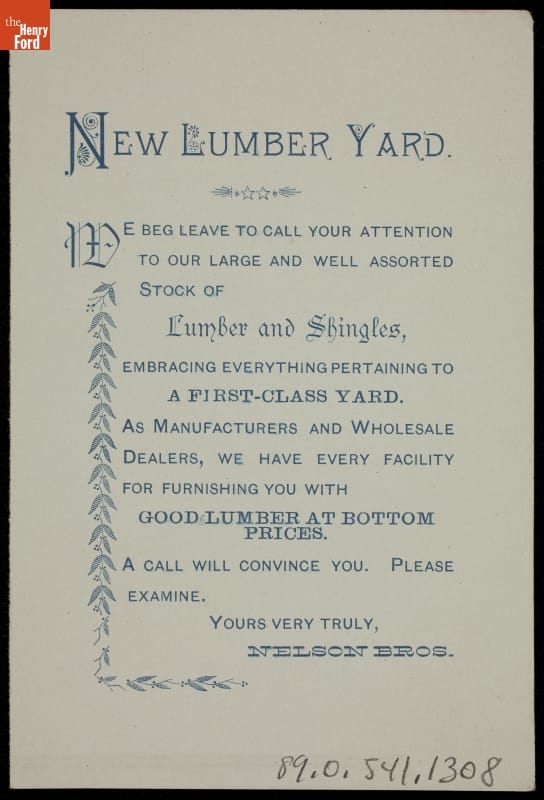 the Henry Ford

NEW LUMBER YARD.

WE BEG LEAVE TO CALL YOUR ATTENTION TO OUR LARGE AND WELL ASSORTED STOCK OF

Lumber and Shingles,

EMBRACING EVERYTHING PERTAINING TO A FIRST-CLASS YARD.

AS MANUFACTURERS AND WHOLESALE DEALERS, WE HAVE EVERY FACILITY FOR FURNISHING YOU WITH

GOOD LUMBER AT BOTTOM PRICES.

A CALL WILL CONVINCE YOU. PLEASE EXAMINE.

YOURS VERY TRULY,

NELSON BROS.

89.0.541.1308